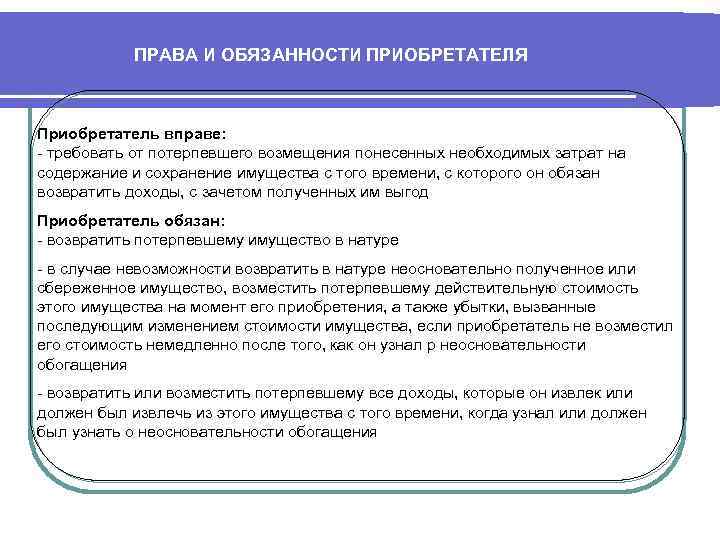 ПРАВА И ОБЯЗАННОСТИ ПРИОБРЕТАТЕЛЯ

Приобретатель вправе:
- требовать от потерпевшего возмещения понесенных необходимых затрат на содержание и сохранение имущества с того времени, с которого он обязан возвратить доходы, с зачетом полученных им выгод

Приобретатель обязан:
- возвратить потерпевшему имущество в натуре

- в случае невозможности возвратить в натуре неосновательно полученное или сбереженное имущество, возместить потерпевшему действительную стоимость этого имущества на момент его приобретения, а также убытки, вызванные последующим изменением стоимости имущества, если приобретатель не возместил его стоимость немедленно после того, как он узнал р неосновательности обогащения

- возвратить или возместить потерпевшему все доходы, которые он извлек или должен был извлечь из этого имущества с того времени, когда узнал или должен был узнать о неосновательности обогащения